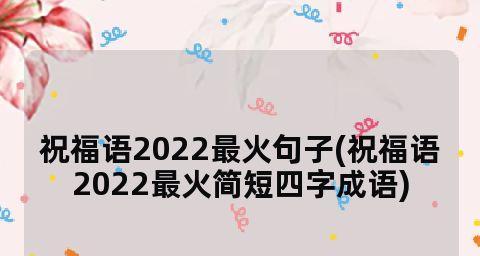 祝福语2022最火句子(祝福语2022最火简短四字成语)